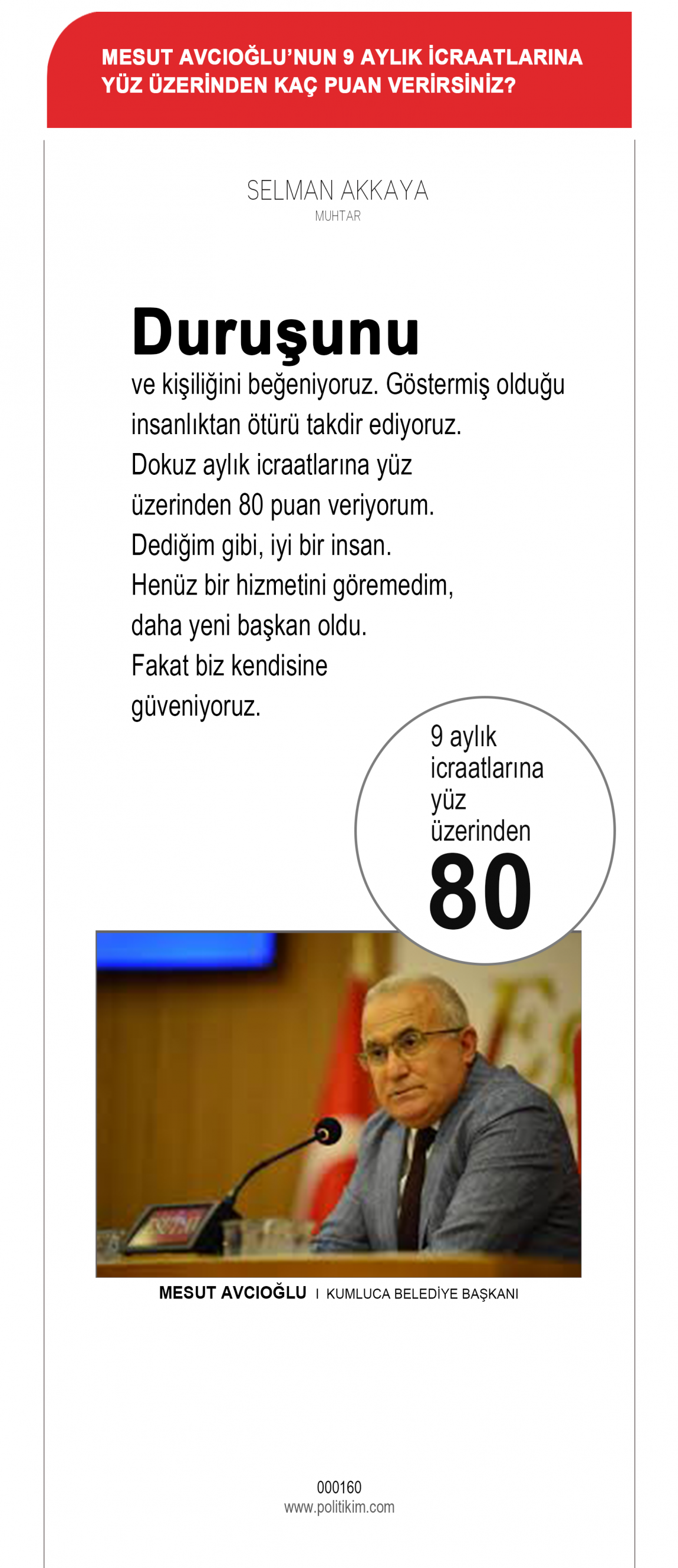 MESUT AVCIOĞLU'NUN 9 AYLIK İCRAATLARINA YÜZ ÜZERİNDEN KAÇ PUAN VERİRSİNİZ?

SELMAN AKKAYA
MUHTAR

Duruşunu

ve kişiliğini beğeniyoruz. Göstermiş olduğu insanlıktan ötürü takdir ediyoruz. Dokuz aylık icraatlarına yüz üzerinden 80 puan veriyorum. Dediğim gibi, iyi bir insan. Henüz bir hizmetini göremedim, daha yeni başkan oldu. Fakat biz kendisine güveniyoruz.

9 aylık icraatlarına yüz üzerinden
80

MESUT AVCIOĞLU I KUMLUCA BELEDİYE BAŞKANI

000160
www.politikim.com